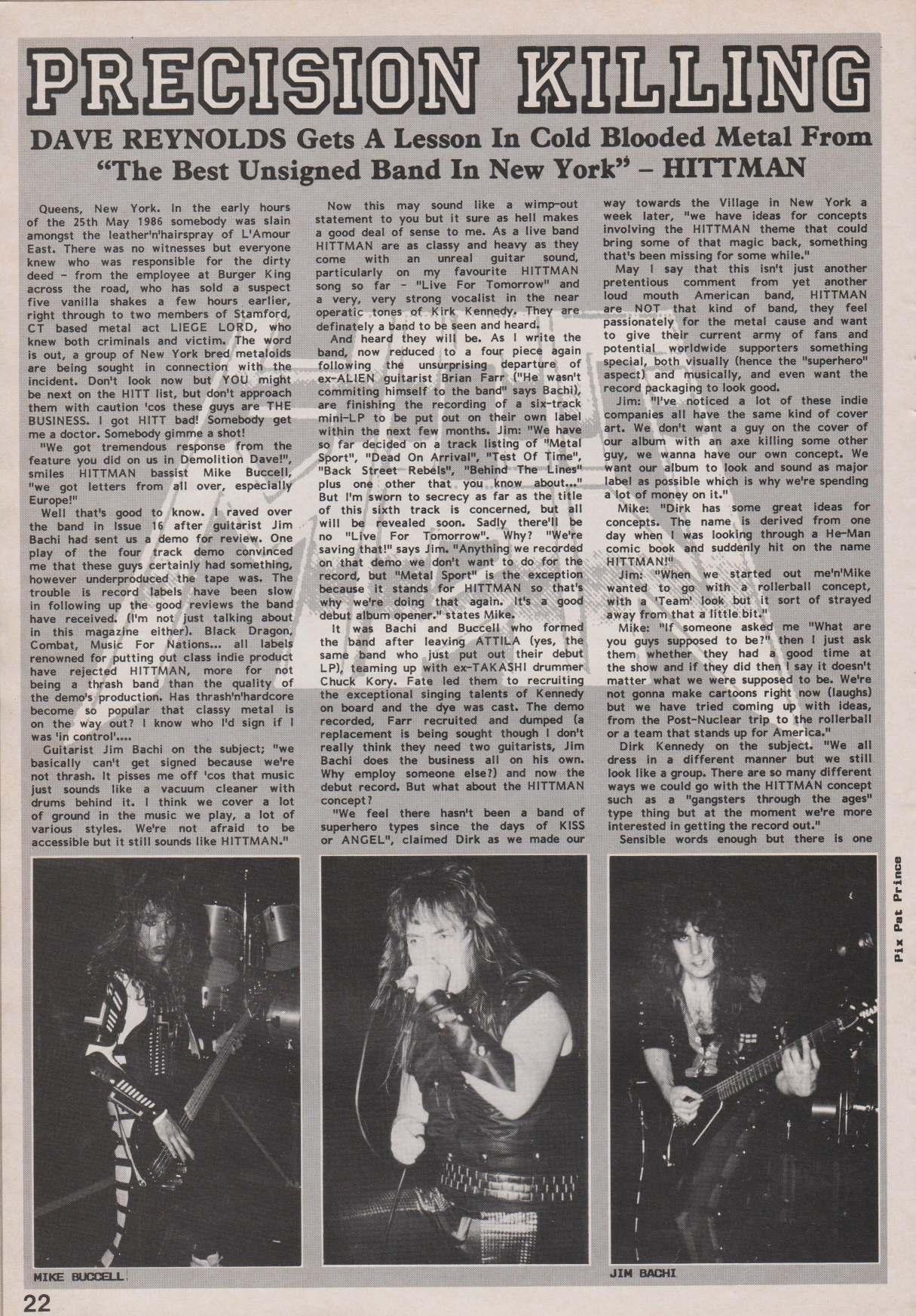 PRECISION KILLING

DAVE REYNOLDS Gets A Lesson In Cold Blooded Metal From "The Best Unsigned Band In New York" – HITTMAN

Queens, New York. In the early hours of the 25th May 1986 somebody was slain amongst the leather'n'hairspray of L'Amour East. There was no witnesses but everyone knew who was responsible for the dirty deed – from the employee at Burger King across the road, who has sold a suspect five vanilla shakes a few hours earlier, right through to two members of Stamford, CT based metal act LIEGE LORD, who knew both criminals and victim. The word is out, a group of New York bred metaloids are being sought in connection with the incident. Don't look now but YOU might be next on the HITT list, but don't approach them with caution 'cos these guys are THE BUSINESS. I got HITT bad! Somebody get me a doctor. Somebody gimme a shot!

"We got tremendous response from the feature you did on us in Demolition Dave!", smiles HITTMAN bassist Mike Buccell, "we got letters from all over, especially Europe!"

Well that's good to know. I raved over the band in Issue 16 after guitarist Jim Bachi had sent us a demo for review. One play of the four track demo convinced me that these guys certainly had something, however underproduced the tape was. The trouble is record labels have been slow in following up the good reviews the band have received. (I'm not just talking about in this magazine either). Black Dragon, Combat, Music For Nations... all labels renowned for putting out class indie product have rejected HITTMAN, more for not being a thrash band than the quality of the demo's production. Has thrash'n'hardcore become so popular that classy metal is on the way out? I know who I'd sign if I was 'in control'....

Guitarist Jim Bachi on the subject; "we basically can't get signed because we're not thrash. It pisses me off 'cos that music just sounds like a vacuum cleaner with drums behind it. I think we cover a lot of ground in the music we play, a lot of various styles. We're not afraid to be accessible but it still sounds like HITTMAN."

Now this may sound like a wimp-out statement to you but it sure as hell makes a good deal of sense to me. As a live band HITTMAN are as classy and heavy as they come with an unreal guitar sound, particularly on my favourite HITTMAN song so far – "Live For Tomorrow" and a very, very strong vocalist in the near operatic tones of Kirk Kennedy. They are definately a band to be seen and heard.

And heard they will be. As I write the band, now reduced to a four piece again following the unsurprising departure of ex-ALIEN guitarist Brian Farr ("He wasn't commiting himself to the band" says Bachi), are finishing the recording of a six-track mini-LP to be put out on their own label within the next few months. Jim: "We have so far decided on a track listing of "Metal Sport", "Dead On Arrival", "Test Of Time", "Back Street Rebels", "Behind The Lines" plus one other that you know about..." But I'm sworn to secrecy as far as the title of this sixth track is concerned, but all will be revealed soon. Sadly there'll be no "Live For Tomorrow". Why? "We're saving that!" says Jim. "Anything we recorded on that demo we don't want to do for the record, but "Metal Sport" is the exception because it stands for HITTMAN so that's why we're doing that again. It's a good debut album opener." states Mike.

It was Bachi and Buccell who formed the band after leaving ATTILA (yes, the same band who just put out their debut LP), teaming up with ex-TAKASHI drummer Chuck Kory. Fate led them to recruiting the exceptional singing talents of Kennedy on board and the dye was cast. The demo recorded, Farr recruited and dumped (a replacement is being sought though I don't really think they need two guitarists, Jim Bachi does the business all on his own. Why employ someone else?) and now the debut record. But what about the HITTMAN concept?

"We feel there hasn't been a band of superhero types since the days of KISS or ANGEL", claimed Dirk as we made our way towards the Village in New York a week later, "we have ideas for concepts involving the HITTMAN theme that could bring some of that magic back, something that's been missing for some while."

May I say that this isn't just another pretentious comment from yet another loud mouth American band, HITTMAN are NOT that kind of band, they feel passionately for the metal cause and want to give their current army of fans and potential worldwide supporters something special, both visually (hence the "superhero" aspect) and musically, and even want the record packaging to look good.

Jim: "I've noticed a lot of these indie companies all have the same kind of cover art. We don't want a guy on the cover of our album with an axe killing some other guy, we wanna have our own concept. We want our album to look and sound as major label as possible which is why we're spending a lot of money on it."

Mike: "Dirk has some great ideas for concepts. The name is derived from one day when I was looking through a He-Man comic book and suddenly hit on the name HITTMAN!"

Jim: "When we started out me'n'Mike wanted to go with a rollerball concept, with a 'Team' look but it sort of strayed away from that a little bit."

Mike: "If someone asked me "What are you guys supposed to be?" then I just ask them whether they had a good time at the show and if they did then I say it doesn't matter what we were supposed to be. We're not gonna make cartoons right now (laughs) but we have tried coming up with ideas, from the Post-Nuclear trip to the rollerball or a team that stands up for America."

Dirk Kennedy on the subject. "We all dress in a different manner but we still look like a group. There are so many different ways we could go with the HITTMAN concept such as a "gangsters through the ages" type thing but at the moment we're more interested in getting the record out."

Sensible words enough but there is one

Pix Pat Prince

MIKE BUCCELL

JIM BACHI

22